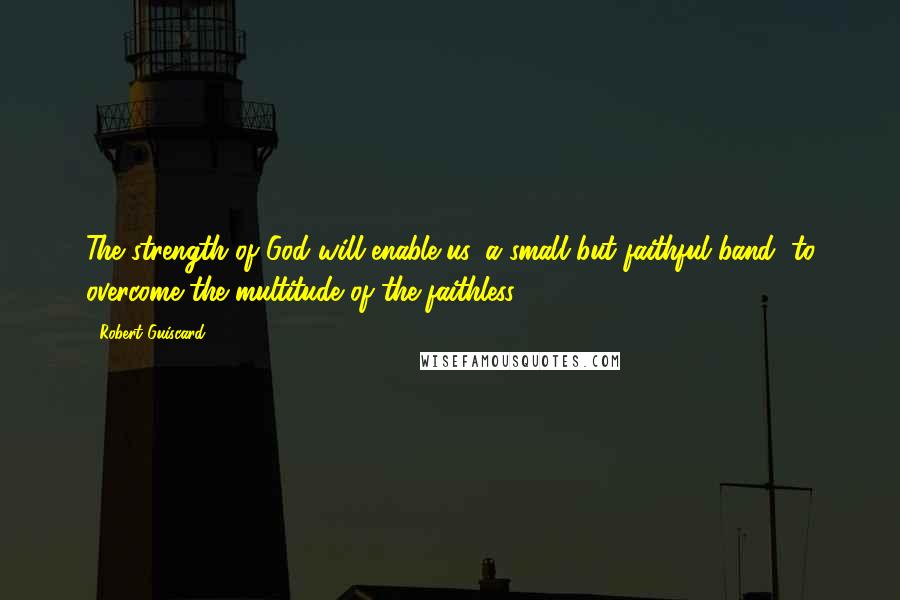 The strength of God will enable us, a small but faithful band, to overcome the multitude of the faithless.

- Robert Guiscard

WISEFAMOUSQUOTES.COM